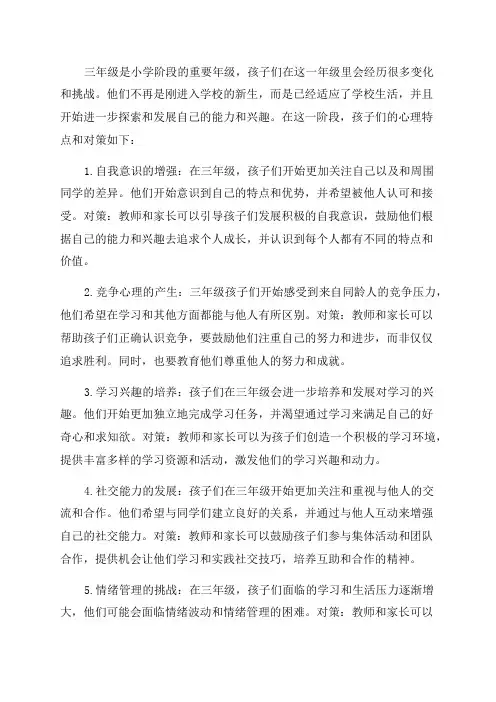 三年级是小学阶段的重要年级，孩子们在这一年级里会经历很多变化和挑战。他们不再是刚进入学校的新生，而是已经适应了学校生活，并且开始进一步探索和发展自己的能力和兴趣。在这一阶段，孩子们的心理特点和对策如下：

1. 自我意识的增强：在三年级，孩子们开始更加关注自己以及和周围同学的差异。他们开始意识到自己的特点和优势，并希望被他人认可和接受。对策：教师和家长可以引导孩子们发展积极的自我意识，鼓励他们根据自己的能力和兴趣去追求个人成长，并认识到每个人都有不同的特点和价值。

2. 竞争心理的产生：三年级孩子们开始感受到来自同龄人的竞争压力，他们希望在学习和其他方面都能与他人有所区别。对策：教师和家长可以帮助孩子们正确认识竞争，要鼓励他们注重自己的努力和进步，而非仅仅追求胜利。同时，也要教育他们尊重他人的努力和成就。

3. 学习兴趣的培养：孩子们在三年级会进一步培养和发展对学习的兴趣。他们开始更加独立地完成学习任务，并渴望通过学习来满足自己的好奇心和求知欲。对策：教师和家长可以为孩子们创造一个积极的学习环境，提供丰富多样的学习资源和活动，激发他们的学习兴趣和动力。

4. 社交能力的发展：孩子们在三年级开始更加关注和重视与他人的交流和合作。他们希望与同学们建立良好的关系，并通过与他人互动来增强自己的社交能力。对策：教师和家长可以鼓励孩子们参与集体活动和团队合作，提供机会让他们学习和实践社交技巧，培养互助和合作的精神。

5. 情绪管理的挑战：在三年级，孩子们面临的学习和生活压力逐渐增大，他们可能会面临情绪波动和情绪管理的困难。对策：教师和家长可以